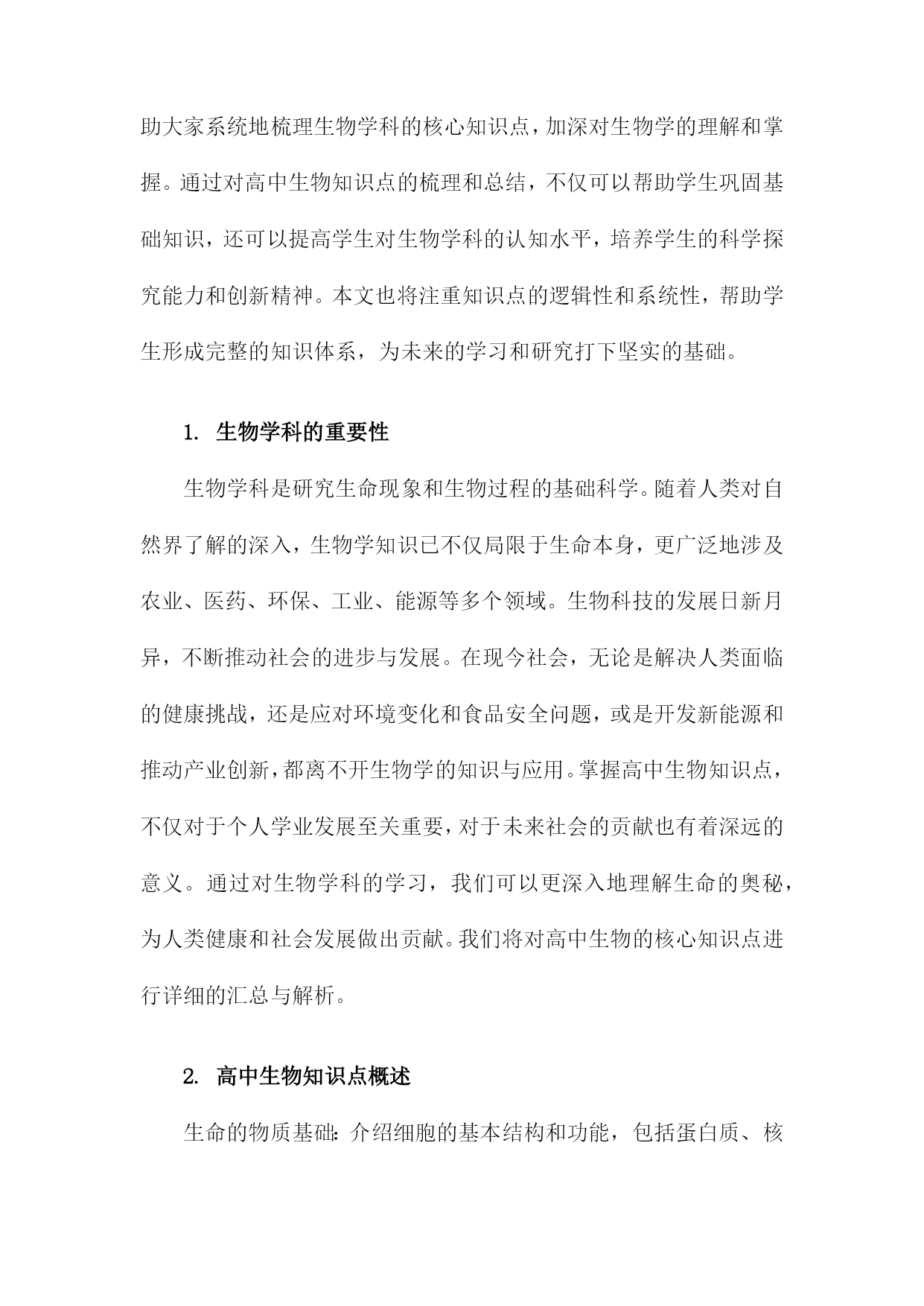 助大家系统地梳理生物学科的核心知识点，加深对生物学的理解和掌握。通过对高中生物知识点的梳理和总结，不仅可以帮助学生巩固基础知识，还可以提高学生对生物学科的认知水平，培养学生的科学探究能力和创新精神。本文也将注重知识点的逻辑性和系统性，帮助学生形成完整的知识体系，为未来的学习和研究打下坚实的基础。

1. 生物学科的重要性

生物学科是研究生命现象和生物过程的基础科学。随着人类对自然界了解的深入，生物学知识已不仅局限于生命本身，更广泛地涉及农业、医药、环保、工业、能源等多个领域。生物科技的发展日新月异，不断推动社会的进步与发展。在现今社会，无论是解决人类面临的健康挑战，还是应对环境变化和食品安全问题，或是开发新能源和推动产业创新，都离不开生物学的知识与应用。掌握高中生物知识点，不仅对于个人学业发展至关重要，对于未来社会的贡献也有着深远的意义。通过对生物学科的学习，我们可以更深入地理解生命的奥秘，为人类健康和社会发展做出贡献。我们将对高中生物的核心知识点进行详细的汇总与解析。

2. 高中生物知识点概述

生命的物质基础：介绍细胞的基本结构和功能，包括蛋白质、核